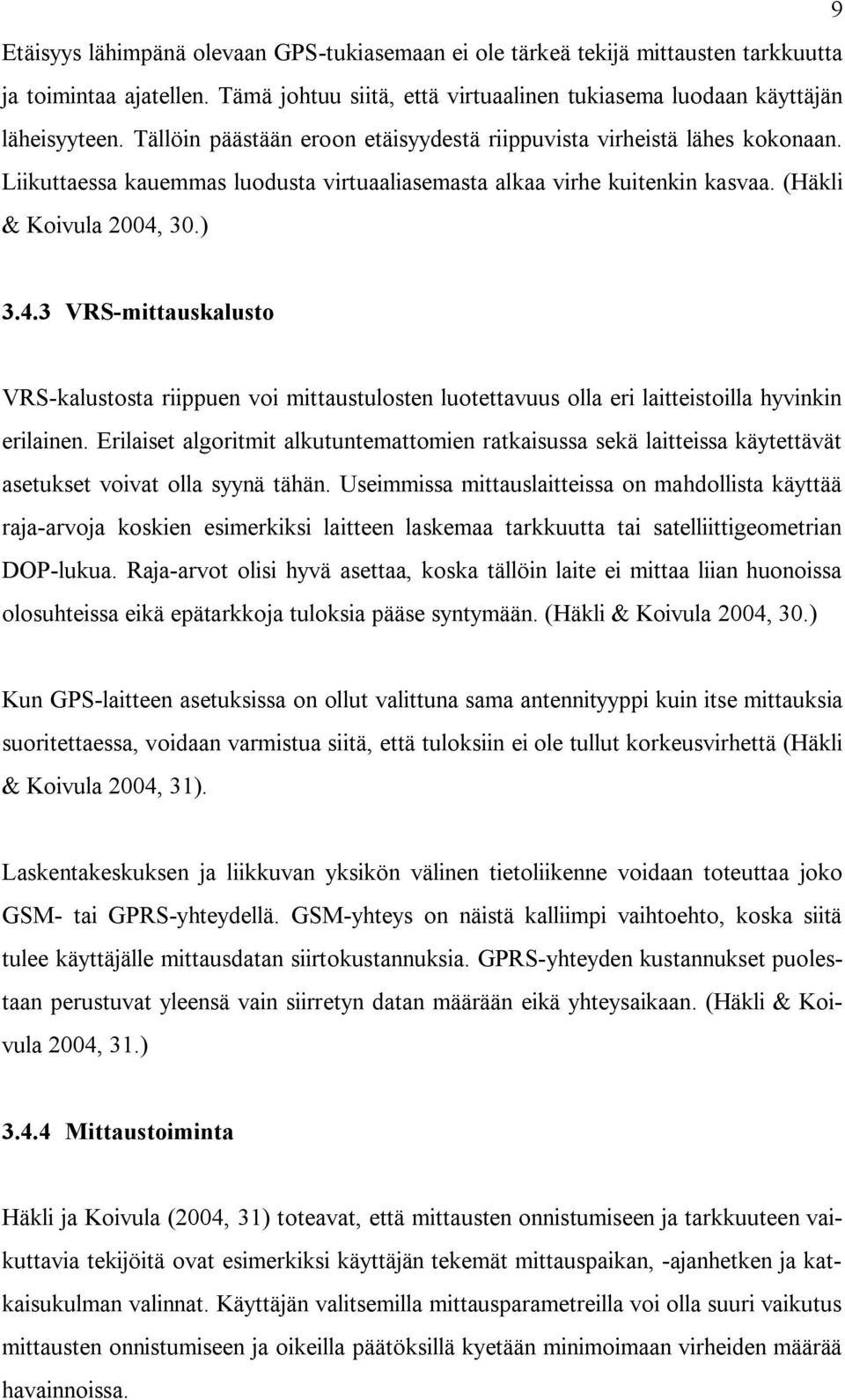 9

Etäisyys lähimpänä olevaan GPS-tukiasemaan ei ole tärkeä tekijä mittausten tarkkuutta ja toimintaa ajatellen. Tämä johtuu siitä, että virtuaalinen tukiasema luodaan käyttäjän läheisyyteen. Tällöin päästään eroon etäisyydestä riippuvista virheistä lähes kokonaan. Liikuttaessa kauemmas luodusta virtuaaliasemasta alkaa virhe kuitenkin kasvaa. (Häkli & Koivula 2004, 30.)

3.4.3 VRS-mittauskalusto

VRS-kalustosta riippuen voi mittaustulosten luotettavuus olla eri laitteistoilla hyvinkin erilainen. Erilaiset algoritmit alkutuntemattomien ratkaisussa sekä laitteissa käytettävät asetukset voivat olla syynä tähän. Useimmissa mittauslaitteissa on mahdollista käyttää raja-arvoja koskien esimerkiksi laitteen laskemaa tarkkuutta tai satelliittigeometrian DOP-lukua. Raja-arvot olisi hyvä asettaa, koska tällöin laite ei mittaa liian huonoissa olosuhteissa eikä epätarkkoja tuloksia pääse syntymään. (Häkli & Koivula 2004, 30.)

Kun GPS-laitteen asetuksissa on ollut valittuna sama antennityyppi kuin itse mittauksia suoritettaessa, voidaan varmistua siitä, että tuloksiin ei ole tullut korkeusvirhettä (Häkli & Koivula 2004, 31).

Laskentakeskuksen ja liikkuvan yksikön välinen tietoliikenne voidaan toteuttaa joko GSM- tai GPRS-yhteydellä. GSM-yhteys on näistä kalliimpi vaihtoehto, koska siitä tulee käyttäjälle mittausdatan siirtokustannuksia. GPRS-yhteyden kustannukset puolestaan perustuvat yleensä vain siirretyn datan määrään eikä yhteysaikaan. (Häkli & Koivula 2004, 31.)

3.4.4 Mittaustoiminta

Häkli ja Koivula (2004, 31) toteavat, että mittausten onnistumiseen ja tarkkuuteen vaikuttavia tekijöitä ovat esimerkiksi käyttäjän tekemät mittauspaikan, -ajanhetken ja katkaisukulman valinnat. Käyttäjän valitsemilla mittausparametreilla voi olla suuri vaikutus mittausten onnistumiseen ja oikeilla päätöksillä kyetään minimoimaan virheiden määrää havainnoissa.